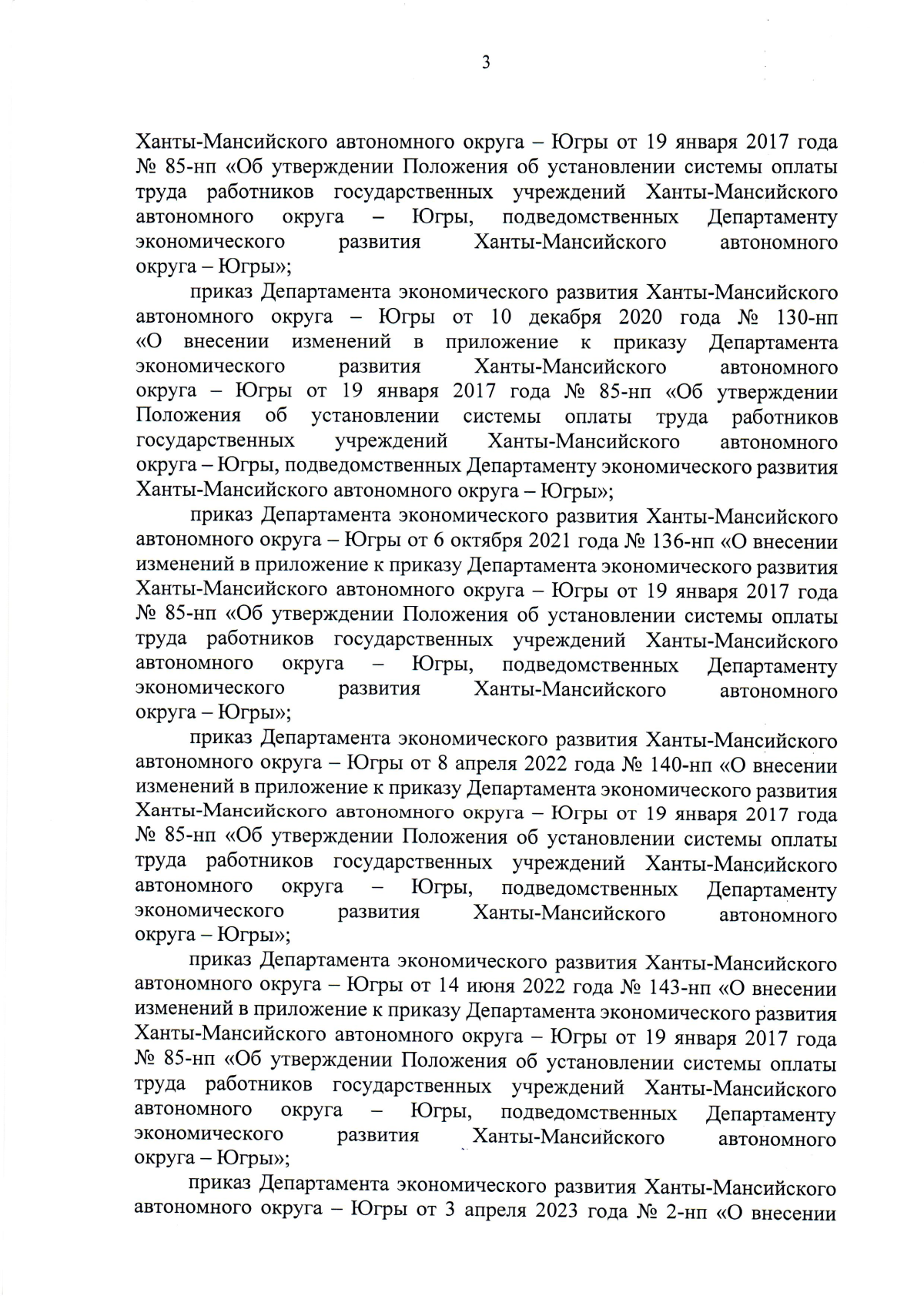 3

Ханты-Мансийского автономного округа – Югры от 19 января 2017 года № 85-нп «Об утверждении Положения об установлении системы оплаты труда работников государственных учреждений Ханты-Мансийского автономного округа – Югры, подведомственных Департаменту экономического развития Ханты-Мансийского автономного округа – Югры»;

приказ Департамента экономического развития Ханты-Мансийского автономного округа – Югры от 10 декабря 2020 года № 130-нп «О внесении изменений в приложение к приказу Департамента экономического развития Ханты-Мансийского автономного округа – Югры от 19 января 2017 года № 85-нп «Об утверждении Положения об установлении системы оплаты труда работников государственных учреждений Ханты-Мансийского автономного округа – Югры, подведомственных Департаменту экономического развития Ханты-Мансийского автономного округа – Югры»;

приказ Департамента экономического развития Ханты-Мансийского автономного округа – Югры от 6 октября 2021 года № 136-нп «О внесении изменений в приложение к приказу Департамента экономического развития Ханты-Мансийского автономного округа – Югры от 19 января 2017 года № 85-нп «Об утверждении Положения об установлении системы оплаты труда работников государственных учреждений Ханты-Мансийского автономного округа – Югры, подведомственных Департаменту экономического развития Ханты-Мансийского автономного округа – Югры»;

приказ Департамента экономического развития Ханты-Мансийского автономного округа – Югры от 8 апреля 2022 года № 140-нп «О внесении изменений в приложение к приказу Департамента экономического развития Ханты-Мансийского автономного округа – Югры от 19 января 2017 года № 85-нп «Об утверждении Положения об установлении системы оплаты труда работников государственных учреждений Ханты-Мансийского автономного округа – Югры, подведомственных Департаменту экономического развития Ханты-Мансийского автономного округа – Югры»;

приказ Департамента экономического развития Ханты-Мансийского автономного округа – Югры от 14 июня 2022 года № 143-нп «О внесении изменений в приложение к приказу Департамента экономического развития Ханты-Мансийского автономного округа – Югры от 19 января 2017 года № 85-нп «Об утверждении Положения об установлении системы оплаты труда работников государственных учреждений Ханты-Мансийского автономного округа – Югры, подведомственных Департаменту экономического развития Ханты-Мансийского автономного округа – Югры»;

приказ Департамента экономического развития Ханты-Мансийского автономного округа – Югры от 3 апреля 2023 года № 2-нп «О внесении